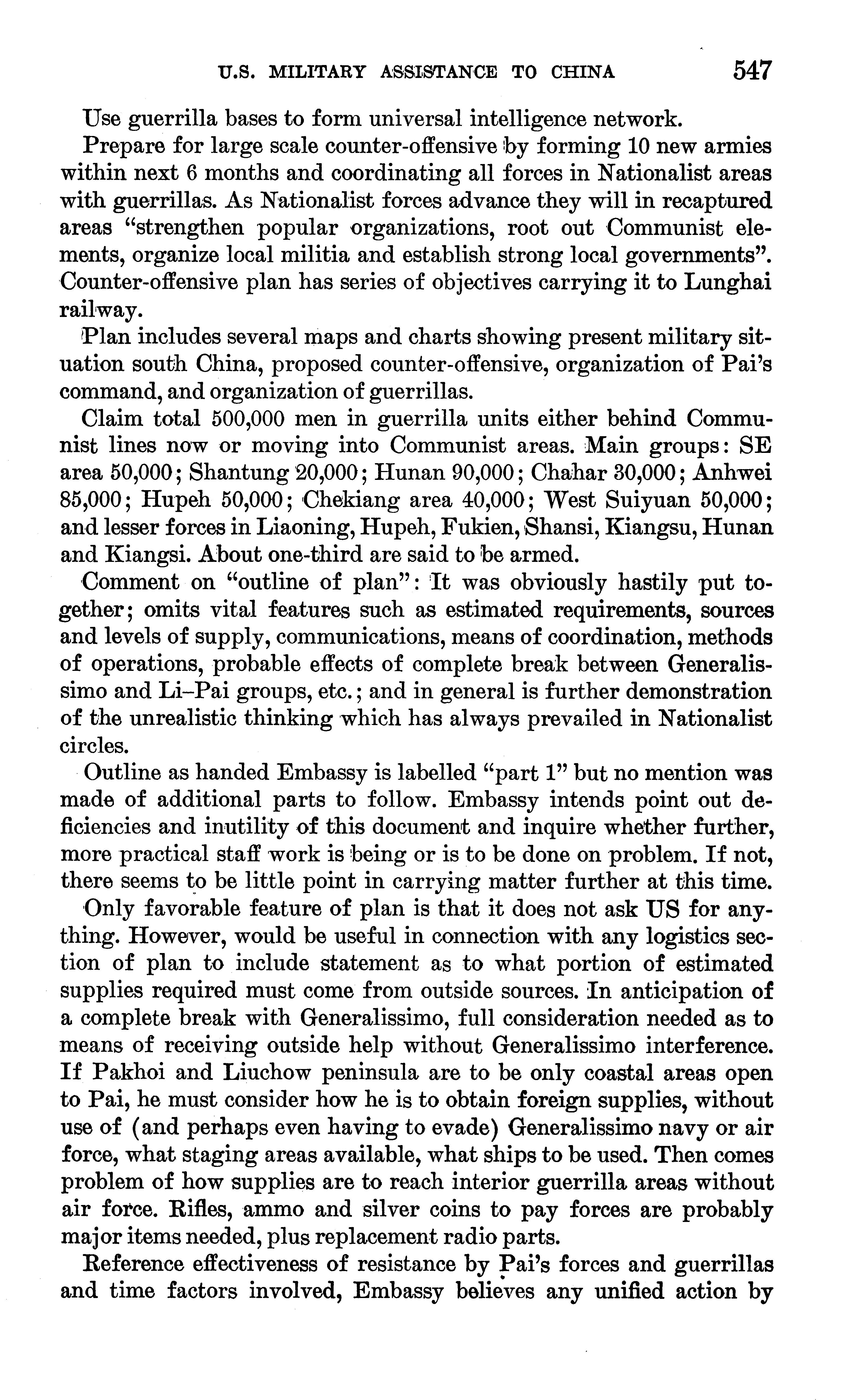 U.S. MILITARY ASSISTANCE TO CHINA 547

Use guerrilla bases to form universal intelligence network.

Prepare for large scale counter-offensive by forming 10 new armies within next 6 months and coordinating all forces in Nationalist areas with guerrillas. As Nationalist forces advance they will in recaptured areas "strengthen popular organizations, root out Communist elements, organize local militia and establish strong local governments". Counter-offensive plan has series of objectives carrying it to Lunghai railway.

Plan includes several maps and charts showing present military situation south China, proposed counter-offensive, organization of Pai's command, and organization of guerrillas.

Claim total 500,000 men in guerrilla units either behind Communist lines now or moving into Communist areas. Main groups: SE area 50,000; Shantung 20,000; Hunan 90,000; Chahar 30,000; Anhwei 85,000; Hupeh 50,000; Chekiang area 40,000; West Suiyuan 50,000; and lesser forces in Liaoning, Hupeh, Fukien, Shansi, Kiangsu, Hunan and Kiangsi. About one-third are said to be armed.

Comment on "outline of plan": It was obviously hastily put together; omits vital features such as estimated requirements, sources and levels of supply, communications, means of coordination, methods of operations, probable effects of complete break between Generalissimo and Li–Pai groups, etc.; and in general is further demonstration of the unrealistic thinking which has always prevailed in Nationalist circles.

Outline as handed Embassy is labelled "part 1" but no mention was made of additional parts to follow. Embassy intends point out deficiencies and inutility of this document and inquire whether further, more practical staff work is being or is to be done on problem. If not, there seems to be little point in carrying matter further at this time.

Only favorable feature of plan is that it does not ask US for anything. However, would be useful in connection with any logistics section of plan to include statement as to what portion of estimated supplies required must come from outside sources. In anticipation of a complete break with Generalissimo, full consideration needed as to means of receiving outside help without Generalissimo interference. If Pakhoi and Liuchow peninsula are to be only coastal areas open to Pai, he must consider how he is to obtain foreign supplies, without use of (and perhaps even having to evade) Generalissimo navy or air force, what staging areas available, what ships to be used. Then comes problem of how supplies are to reach interior guerrilla areas without air force. Rifles, ammo and silver coins to pay forces are probably major items needed, plus replacement radio parts.

Reference effectiveness of resistance by Pai's forces and guerrillas and time factors involved, Embassy believes any unified action by